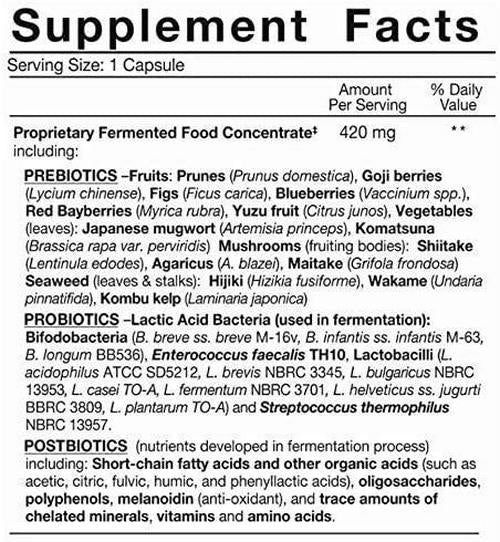 Supplement Facts

Serving Size: 1 Capsule

| | Amount Per Serving | % Daily Value |
|---|---|---|
| Proprietary Fermented Food Concentrate‡ including: | 420 mg | ** |

PREBIOTICS –Fruits: Prunes (Prunus domestica), Goji berries (Lycium chinense), Figs (Ficus carica), Blueberries (Vaccinium spp.), Red Bayberries (Myrica rubra), Yuzu fruit (Citrus junos), Vegetables (leaves): Japanese mugwort (Artemisia princeps), Komatsuna (Brassica rapa var. perviridis) Mushrooms (fruiting bodies): Shiitake (Lentinula edodes), Agaricus (A. blazei), Maitake (Grifola frondosa) Seaweed (leaves & stalks): Hijiki (Hizikia fusiforme), Wakame (Undaria pinnatifida), Kombu kelp (Laminaria japonica)

PROBIOTICS –Lactic Acid Bacteria (used in fermentation): Bifodobacteria (B. breve ss. breve M-16v, B. infantis ss. infantis M-63, B. longum BB536), Enterococcus faecalis TH10, Lactobacilli (L. acidophilus ATCC SD5212, L. brevis NBRC 3345, L. bulgaricus NBRC 13953, L. casei TO-A, L. fermentum NBRC 3701, L. helveticus ss. jugurti BBRC 3809, L. plantarum TO-A) and Streptococcus thermophilus NBRC 13957.

POSTBIOTICS (nutrients developed in fermentation process) including: Short-chain fatty acids and other organic acids (such as acetic, citric, fulvic, humic, and phenyllactic acids), oligosaccharides, polyphenols, melanoidin (anti-oxidant), and trace amounts of chelated minerals, vitamins and amino acids.